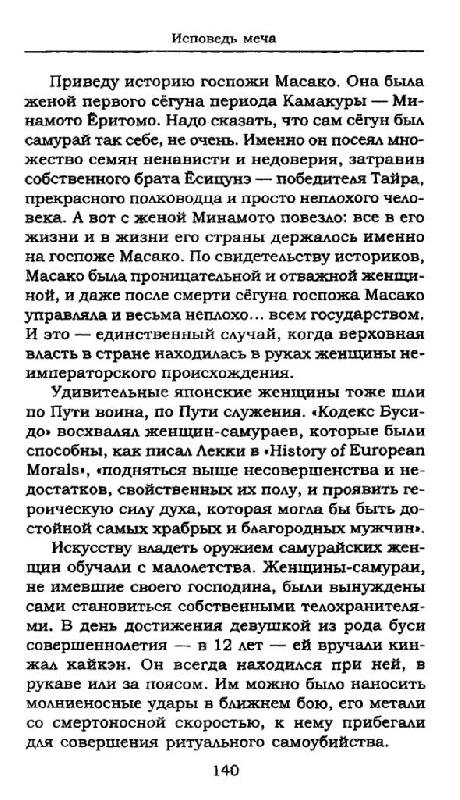 Исповедь меча

Приведу историю госпожи Масако. Она была женой первого сёгуна периода Камакуры — Минамото Ёритомо. Надо сказать, что сам сёгун был самурай так себе, не очень. Именно он посеял множество семян ненависти и недоверия, затравив собственного брата Ёсицунэ — победителя Тайра, прекрасного полководца и просто неплохого человека. А вот с женой Минамото повезло: все в его жизни и в жизни его страны держалось именно на госпоже Масако. По свидетельству историков, Масако была проницательной и отважной женщиной, и даже после смерти сёгуна госпожа Масако управляла и весьма неплохо... всем государством. И это — единственный случай, когда верховная власть в стране находилась в руках женщины неимператорского происхождения.

Удивительные японские женщины тоже шли по Пути воина, по Пути служения. «Кодекс Бусидо» восхвалял женщин-самураев, которые были способны, как писал Лекки в «History of European Morals», «подняться выше несовершенства и недостатков, свойственных их полу, и проявить героическую силу духа, которая могла бы быть достойной самых храбрых и благородных мужчин».

Искусству владеть оружием самурайских женщин обучали с малолетства. Женщины-самураи, не имевшие своего господина, были вынуждены сами становиться собственными телохранителями. В день достижения девушкой из рода буси совершеннолетия — в 12 лет — ей вручали кинжал кайкэн. Он всегда находился при ней, в рукаве или за поясом. Им можно было наносить молниеносные удары в ближнем бою, его метали со смертоносной скоростью, к нему прибегали для совершения ритуального самоубийства.

140